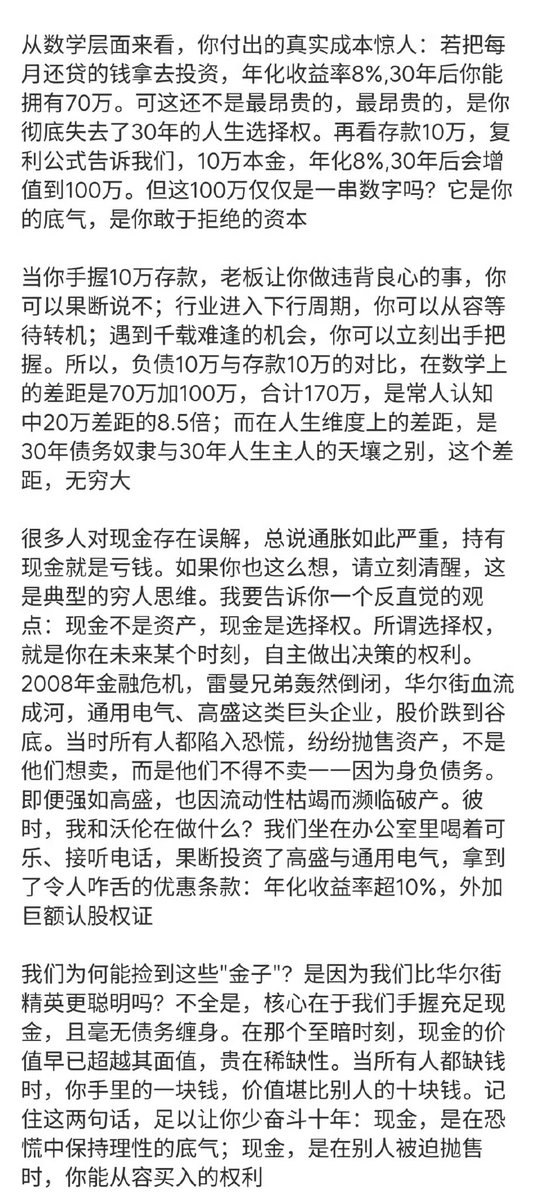 从数学层面来看，你付出的真实成本惊人：若把每月还贷的钱拿去投资，年化收益率8%,30年后你能拥有70万。可这还不是最昂贵的，最昂贵的，是你彻底失去了30年的人生选择权。再看存款10万，复利公式告诉我们，10万本金，年化8%,30年后会增值到100万。但这100万仅仅是一串数字吗？它是你的底气，是你敢于拒绝的资本

当你手握10万存款，老板让你做违背良心的事，你可以果断说不；行业进入下行周期，你可以从容等待转机；遇到千载难逢的机会，你可以立刻出手把握。所以，负债10万与存款10万的对比，在数学上的差距是70万加100万，合计170万，是常人认知中20万差距的8.5倍；而在人生维度上的差距，是30年债务奴隶与30年人生主人的天壤之别，这个差距，无穷大

很多人对现金存在误解，总说通胀如此严重，持有现金就是亏钱。如果你也这么想，请立刻清醒，这是典型的穷人思维。我要告诉你一个反直觉的观点：现金不是资产，现金是选择权。所谓选择权，就是你在未来某个时刻，自主做出决策的权利。2008年金融危机，雷曼兄弟轰然倒闭，华尔街血流成河，通用电气、高盛这类巨头企业，股价跌到谷底。当时所有人都陷入恐慌，纷纷抛售资产，不是他们想卖，而是他们不得不卖——因为身负债务。即便强如高盛，也因流动性枯竭而濒临破产。彼时，我和沃伦在做什么？我们坐在办公室里喝着可乐、接听电话，果断投资了高盛与通用电气，拿到了令人咋舌的优惠条款：年化收益率超10%，外加巨额认股权证

我们为何能捡到这些"金子"？是因为我们比华尔街精英更聪明吗？不全是，核心在于我们手握充足现金，且毫无债务缠身。在那个至暗时刻，现金的价值早已超越其面值，贵在稀缺性。当所有人都缺钱时，你手里的一块钱，价值堪比别人的十块钱。记住这两句话，足以让你少奋斗十年：现金，是在恐慌中保持理性的底气；现金，是在别人被迫抛售时，你能从容买入的权利